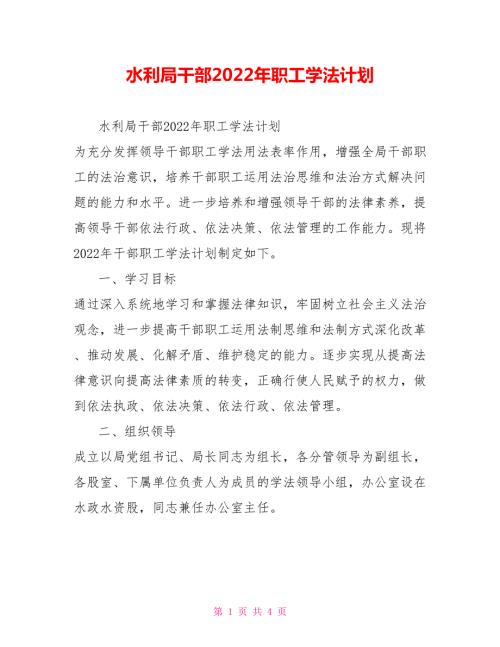 水利局干部2022年职工学法计划

水利局干部2022年职工学法计划

为充分发挥领导干部职工学法用法表率作用，增强全局干部职工的法治意识，培养干部职工运用法治思维和法治方式解决问题的能力和水平。进一步培养和增强领导干部的法律素养，提高领导干部依法行政、依法决策、依法管理的工作能力。现将2022年干部职工学法计划制定如下。

一、学习目标

通过深入系统地学习和掌握法律知识，牢固树立社会主义法治观念，进一步提高干部职工运用法制思维和法制方式深化改革、推动发展、化解矛盾、维护稳定的能力。逐步实现从提高法律意识向提高法律素质的转变，正确行使人民赋予的权力，做到依法执政、依法决策、依法行政、依法管理。

二、组织领导

成立以局党组书记、局长同志为组长，各分管领导为副组长，各股室、下属单位负责人为成员的学法领导小组，办公室设在水政水资股，同志兼任办公室主任。

第 1 页 共 4 页